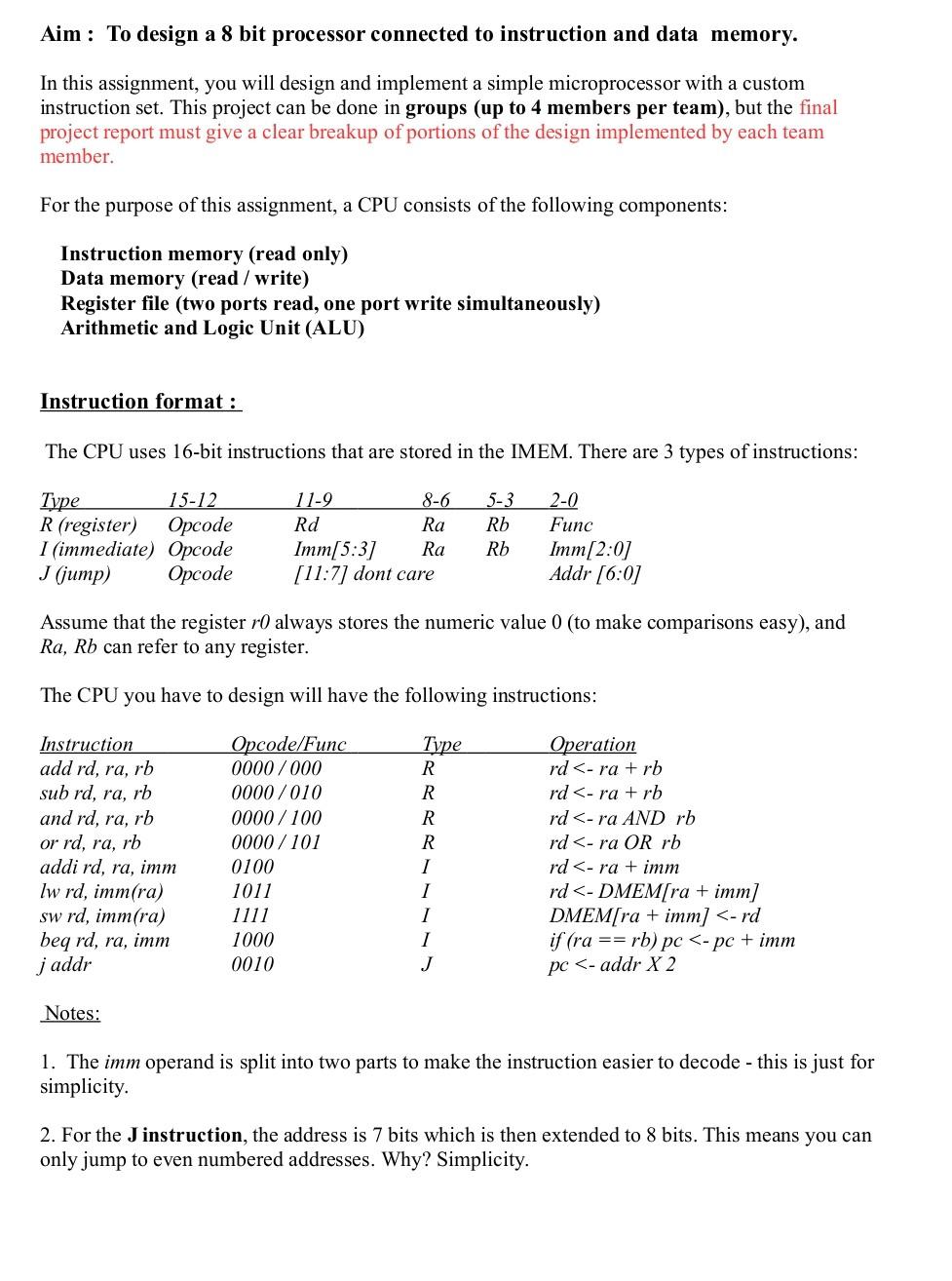 Aim : To design a 8 bit processor connected to instruction and data memory.

In this assignment, you will design and implement a simple microprocessor with a custom instruction set. This project can be done in groups (up to 4 members per team), but the final project report must give a clear breakup of portions of the design implemented by each team member.

For the purpose of this assignment, a CPU consists of the following components:

Instruction memory (read only)
Data memory (read / write)
Register file (two ports read, one port write simultaneously)
Arithmetic and Logic Unit (ALU)

Instruction format :

The CPU uses 16-bit instructions that are stored in the IMEM. There are 3 types of instructions:

| Type | 15-12 | 11-9 | 8-6 | 5-3 | 2-0 |
|---|---|---|---|---|---|
| R (register) | Opcode | Rd | Ra | Rb | Func |
| I (immediate) | Opcode | Imm[5:3] | Ra | Rb | Imm[2:0] |
| J (jump) | Opcode | [11:7] dont care | | | Addr [6:0] |

Assume that the register r0 always stores the numeric value 0 (to make comparisons easy), and Ra, Rb can refer to any register.

The CPU you have to design will have the following instructions:

| Instruction | Opcode/Func | Type | Operation |
|---|---|---|---|
| add rd, ra, rb | 0000 / 000 | R | rd <- ra + rb |
| sub rd, ra, rb | 0000 / 010 | R | rd <- ra + rb |
| and rd, ra, rb | 0000 / 100 | R | rd <- ra AND rb |
| or rd, ra, rb | 0000 / 101 | R | rd <- ra OR rb |
| addi rd, ra, imm | 0100 | I | rd <- ra + imm |
| lw rd, imm(ra) | 1011 | I | rd <- DMEM[ra + imm] |
| sw rd, imm(ra) | 1111 | I | DMEM[ra + imm] <- rd |
| beq rd, ra, imm | 1000 | I | if (ra == rb) pc <- pc + imm |
| j addr | 0010 | J | pc <- addr X 2 |

Notes:

1. The imm operand is split into two parts to make the instruction easier to decode - this is just for simplicity.

2. For the J instruction, the address is 7 bits which is then extended to 8 bits. This means you can only jump to even numbered addresses. Why? Simplicity.